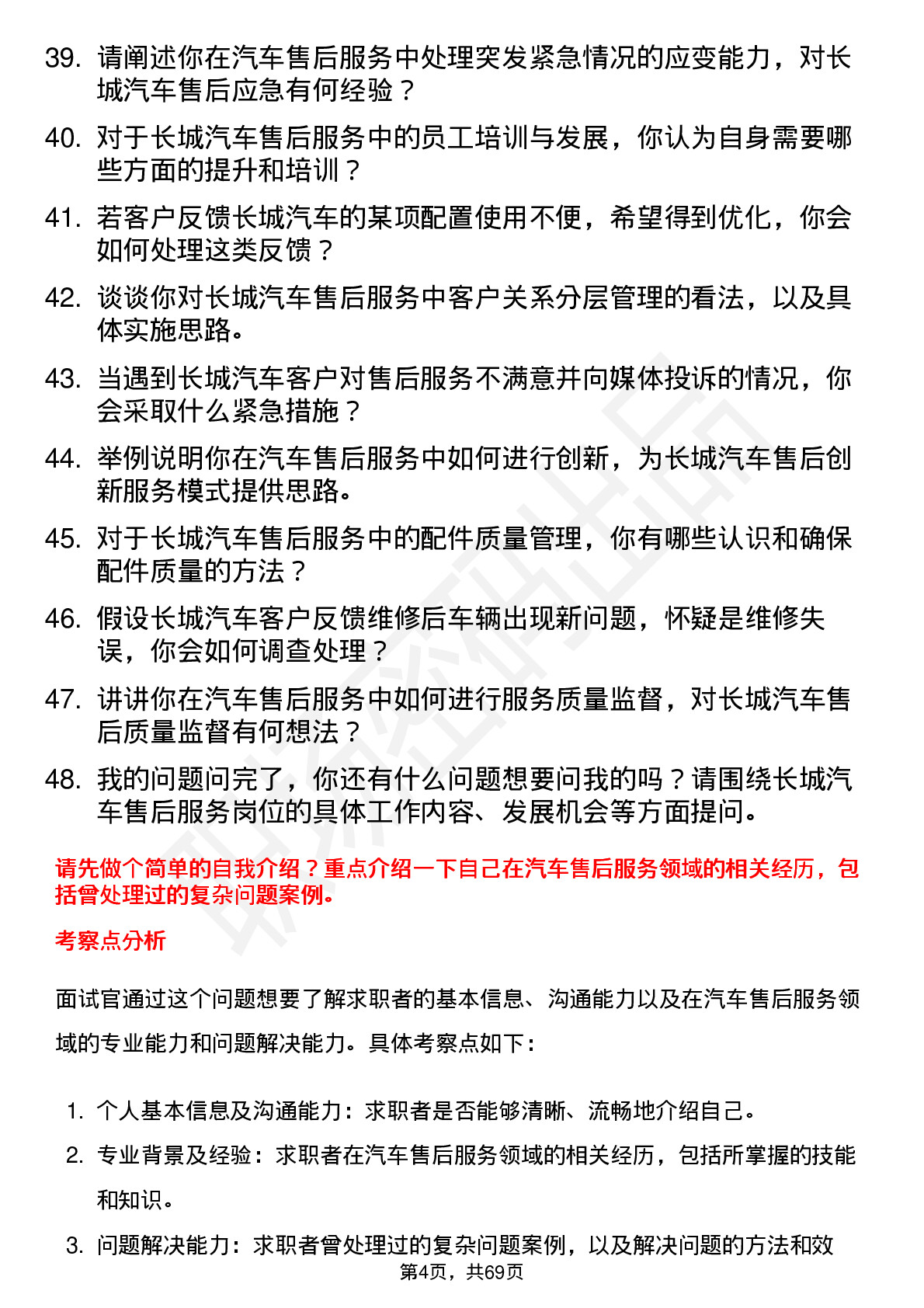 39. 请阐述你在汽车售后服务中处理突发紧急情况的应变能力，对长城汽车售后应急有何经验？

40. 对于长城汽车售后服务中的员工培训与发展，你认为自身需要哪些方面的提升和培训？

41. 若客户反馈长城汽车的某项配置使用不便，希望得到优化，你会如何处理这类反馈？

42. 谈谈你对长城汽车售后服务中客户关系分层管理的看法，以及具体实施思路。

43. 当遇到长城汽车客户对售后服务不满意并向媒体投诉的情况，你会采取什么紧急措施？

44. 举例说明你在汽车售后服务中如何进行创新，为长城汽车售后创新服务模式提供思路。

45. 对于长城汽车售后服务中的配件质量管理，你有哪些认识和确保配件质量的方法？

46. 假设长城汽车客户反馈维修后车辆出现新问题，怀疑是维修失误，你会如何调查处理？

47. 讲讲你在汽车售后服务中如何进行服务质量监督，对长城汽车售后质量监督有何想法？

48. 我的问题问完了，你还有什么问题想要问我的吗？请围绕长城汽车售后服务岗位的具体工作内容、发展机会等方面提问。

请先做个简单的自我介绍？重点介绍一下自己在汽车售后服务领域的相关经历，包括曾处理过的复杂问题案例。

考察点分析

面试官通过这个问题想要了解求职者的基本信息、沟通能力以及在汽车售后服务领域的专业能力和问题解决能力。具体考察点如下：

1. 个人基本信息及沟通能力：求职者是否能够清晰、流畅地介绍自己。

2. 专业背景及经验：求职者在汽车售后服务领域的相关经历，包括所掌握的技能和知识。

3. 问题解决能力：求职者曾处理过的复杂问题案例，以及解决问题的方法和效

第4页，共69页